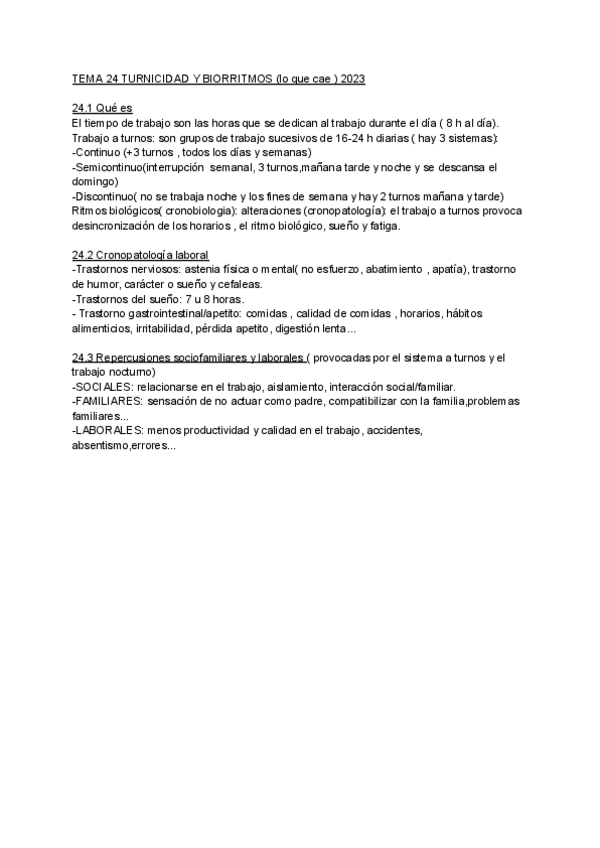 TEMA 24 TURNICIDAD Y BIORRITMOS (lo que cae ) 2023

24.1 Qué es
El tiempo de trabajo son las horas que se dedican al trabajo durante el día ( 8 h al día).
Trabajo a turnos: son grupos de trabajo sucesivos de 16-24 h diarias ( hay 3 sistemas):
-Continuo (+3 turnos , todos los días y semanas)
-Semicontinuo(interrupción semanal, 3 turnos,mañana tarde y noche y se descansa el domingo)
-Discontinuo( no se trabaja noche y los fines de semana y hay 2 turnos mañana y tarde)
Ritmos biológicos( cronobiologia): alteraciones (cronopatología): el trabajo a turnos provoca desincronización de los horarios , el ritmo biológico, sueño y fatiga.

24.2 Cronopatología laboral
-Trastornos nerviosos: astenia física o mental( no esfuerzo, abatimiento , apatía), trastorno de humor, carácter o sueño y cefaleas.
-Trastornos del sueño: 7 u 8 horas.
- Trastorno gastrointestinal/apetito: comidas , calidad de comidas , horarios, hábitos alimenticios, irritabilidad, pérdida apetito, digestión lenta...

24.3 Repercusiones sociofamiliares y laborales ( provocadas por el sistema a turnos y el trabajo nocturno)
-SOCIALES: relacionarse en el trabajo, aislamiento, interacción social/familiar.
-FAMILIARES: sensación de no actuar como padre, compatibilizar con la familia,problemas familiares...
-LABORALES: menos productividad y calidad en el trabajo, accidentes, absentismo,errores...